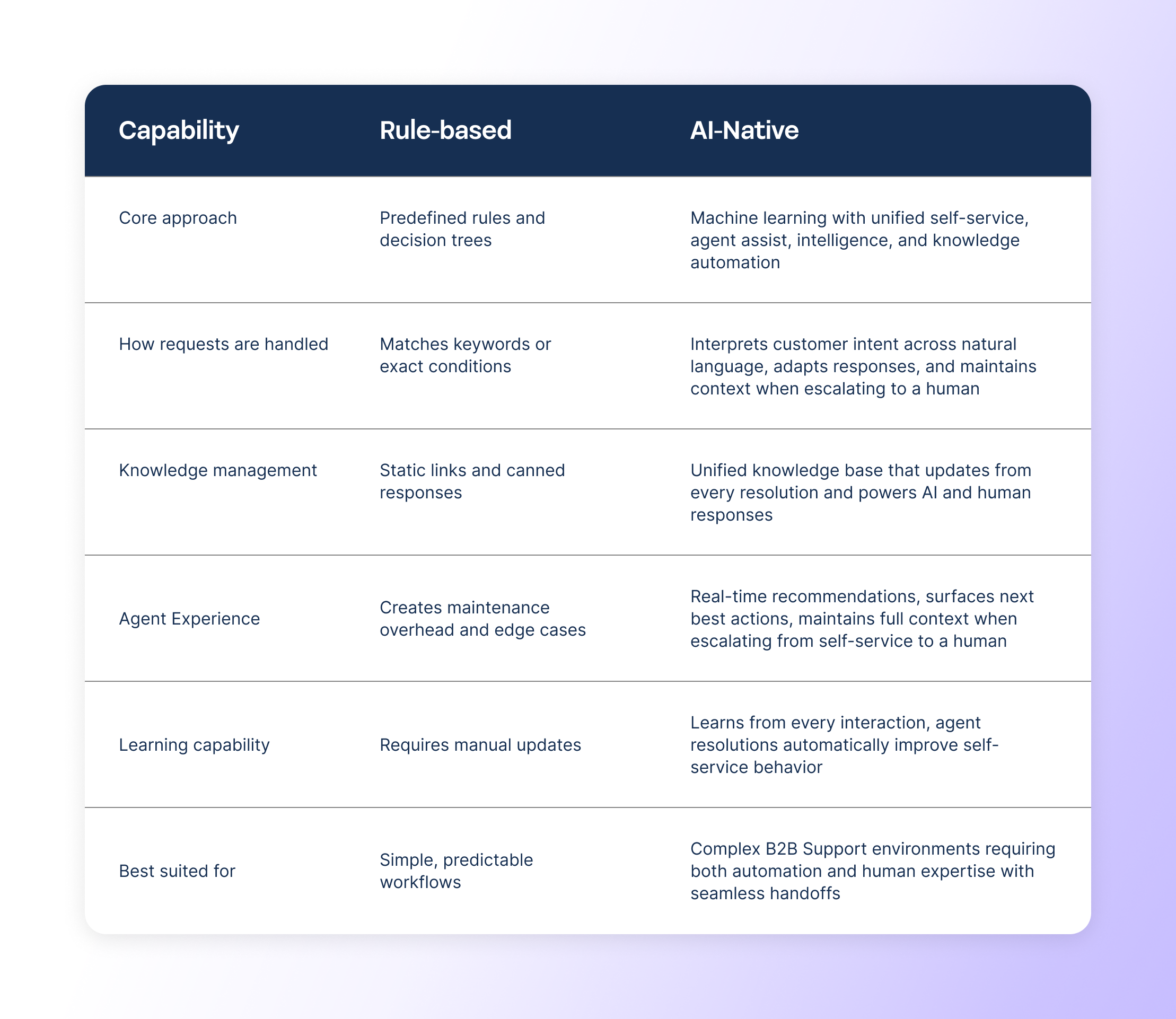 | Capability | Rule-based | AI-Native |
|---|---|---|
| Core approach | Predefined rules and decision trees | Machine learning with unified self-service, agent assist, intelligence, and knowledge automation |
| How requests are handled | Matches keywords or exact conditions | Interprets customer intent across natural language, adapts responses, and maintains context when escalating to a human |
| Knowledge management | Static links and canned responses | Unified knowledge base that updates from every resolution and powers AI and human responses |
| Agent Experience | Creates maintenance overhead and edge cases | Real-time recommendations, surfaces next best actions, maintains full context when escalating from self-service to a human |
| Learning capability | Requires manual updates | Learns from every interaction, agent resolutions automatically improve self-service behavior |
| Best suited for | Simple, predictable workflows | Complex B2B Support environments requiring both automation and human expertise with seamless handoffs |